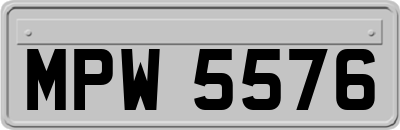 MPW 5576